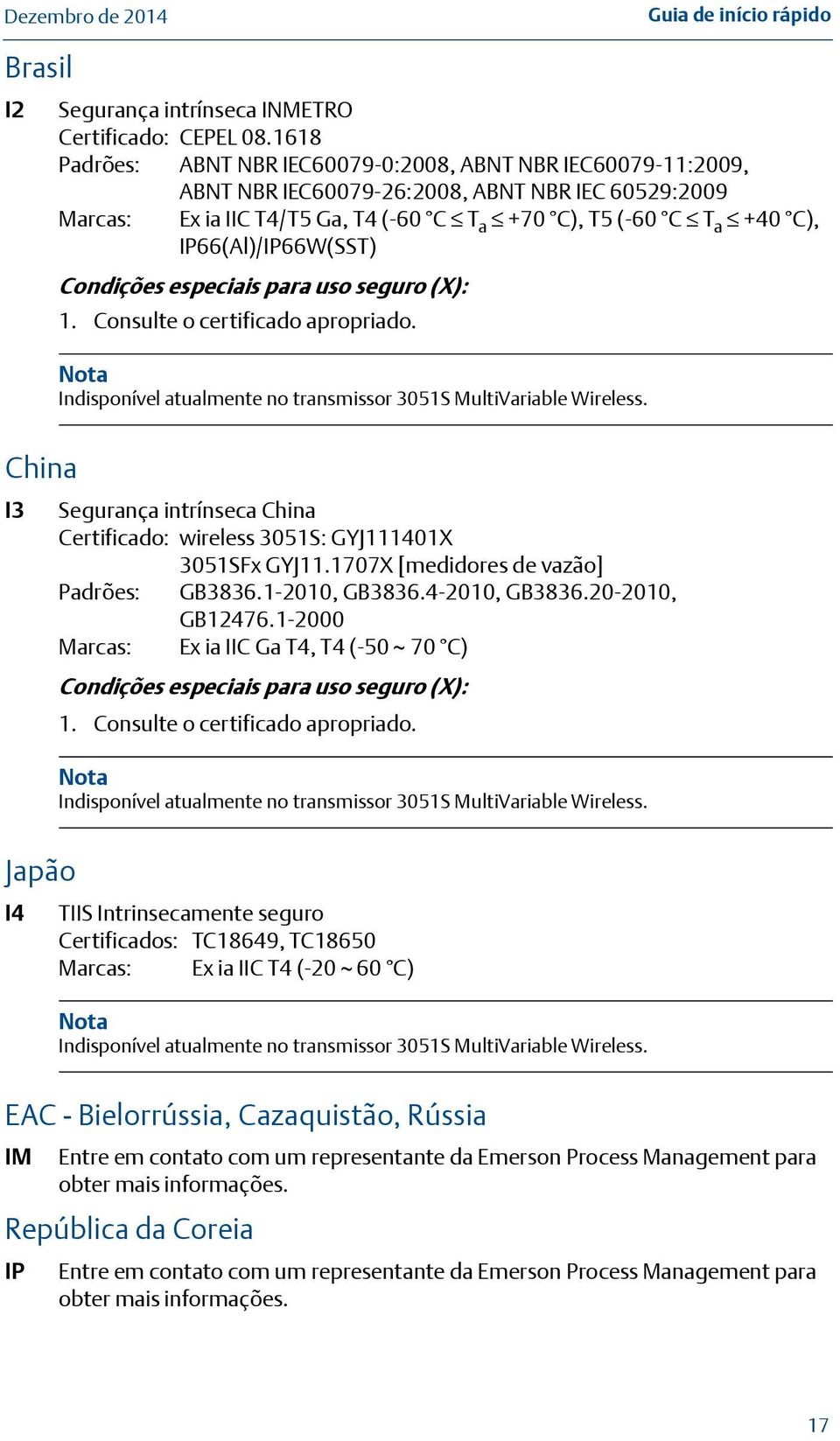 Dezembro de 2014

Guia de início rápido

Brasil

I2 Segurança intrínseca INMETRO
Certificado: CEPEL 08.1618
Padrões: ABNT NBR IEC60079-0:2008, ABNT NBR IEC60079-11:2009, ABNT NBR IEC60079-26:2008, ABNT NBR IEC 60529:2009
Marcas: Ex ia IIC T4/T5 Ga, T4 (-60 °C $\leq T_a \leq$ +70 °C), T5 (-60 °C $\leq T_a \leq$ +40 °C), IP66(Al)/IP66W(SST)

Condições especiais para uso seguro (X):

1. Consulte o certificado apropriado.

Nota
Indisponível atualmente no transmissor 3051S MultiVariable Wireless.

China

I3 Segurança intrínseca China
Certificado: wireless 3051S: GYJ111401X
3051SFx GYJ11.1707X [medidores de vazão]
Padrões: GB3836.1-2010, GB3836.4-2010, GB3836.20-2010, GB12476.1-2000
Marcas: Ex ia IIC Ga T4, T4 (-50 ~ 70 °C)

Condições especiais para uso seguro (X):

1. Consulte o certificado apropriado.

Nota
Indisponível atualmente no transmissor 3051S MultiVariable Wireless.

Japão

I4 TIIS Intrinsecamente seguro
Certificados: TC18649, TC18650
Marcas: Ex ia IIC T4 (-20 ~ 60 °C)

Nota
Indisponível atualmente no transmissor 3051S MultiVariable Wireless.

EAC - Bielorrússia, Cazaquistão, Rússia

IM Entre em contato com um representante da Emerson Process Management para obter mais informações.

República da Coreia

IP Entre em contato com um representante da Emerson Process Management para obter mais informações.

17